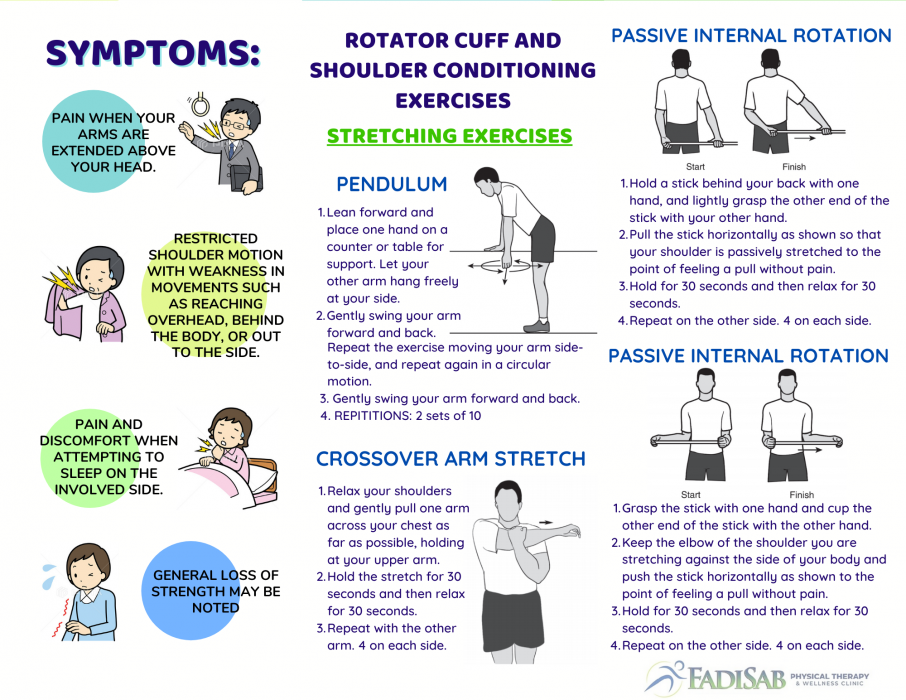 SYMPTOMS:

PAIN WHEN YOUR ARMS ARE EXTENDED ABOVE YOUR HEAD.

RESTRICTED SHOULDER MOTION WITH WEAKNESS IN MOVEMENTS SUCH AS REACHING OVERHEAD, BEHIND THE BODY, OR OUT TO THE SIDE.

PAIN AND DISCOMFORT WHEN ATTEMPTING TO SLEEP ON THE INVOLVED SIDE.

GENERAL LOSS OF STRENGTH MAY BE NOTED

ROTATOR CUFF AND SHOULDER CONDITIONING EXERCISES

STRETCHING EXERCISES

PENDULUM

1. Lean forward and place one hand on a counter or table for support. Let your other arm hang freely at your side.
2. Gently swing your arm forward and back. Repeat the exercise moving your arm side-to-side, and repeat again in a circular motion.
3. Gently swing your arm forward and back.
4. REPITITIONS: 2 sets of 10

CROSSOVER ARM STRETCH

1. Relax your shoulders and gently pull one arm across your chest as far as possible, holding at your upper arm.
2. Hold the stretch for 30 seconds and then relax for 30 seconds.
3. Repeat with the other arm. 4 on each side.

PASSIVE INTERNAL ROTATION

Start Finish

1. Hold a stick behind your back with one hand, and lightly grasp the other end of the stick with your other hand.
2. Pull the stick horizontally as shown so that your shoulder is passively stretched to the point of feeling a pull without pain.
3. Hold for 30 seconds and then relax for 30 seconds.
4. Repeat on the other side. 4 on each side.

PASSIVE INTERNAL ROTATION

Start Finish

1. Grasp the stick with one hand and cup the other end of the stick with the other hand.
2. Keep the elbow of the shoulder you are stretching against the side of your body and push the stick horizontally as shown to the point of feeling a pull without pain.
3. Hold for 30 seconds and then relax for 30 seconds.
4. Repeat on the other side. 4 on each side.

FADISAB PHYSICAL THERAPY & WELLNESS CLINIC